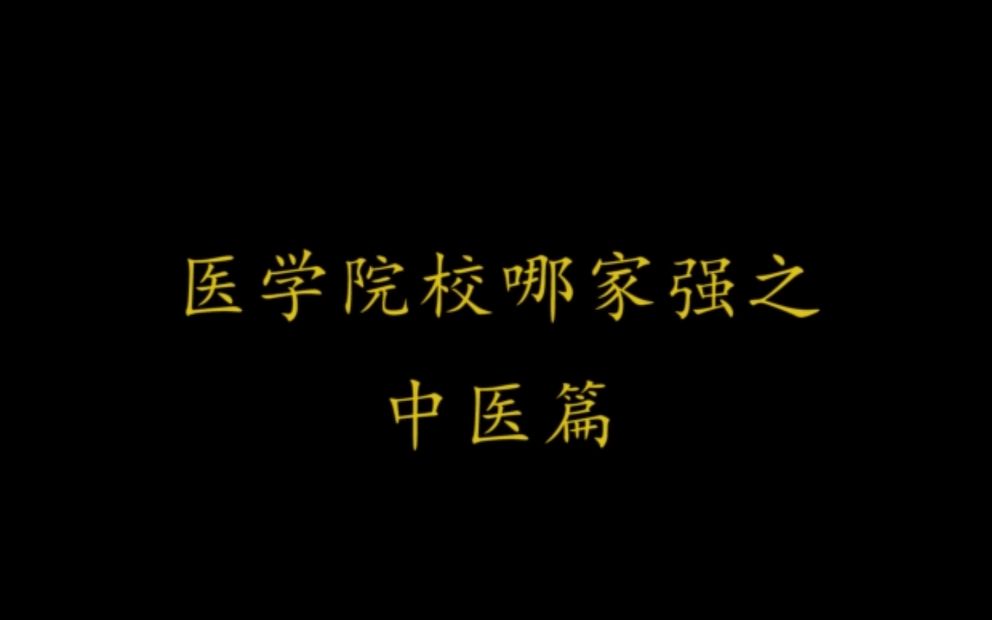 医学院校哪家强之
中医篇